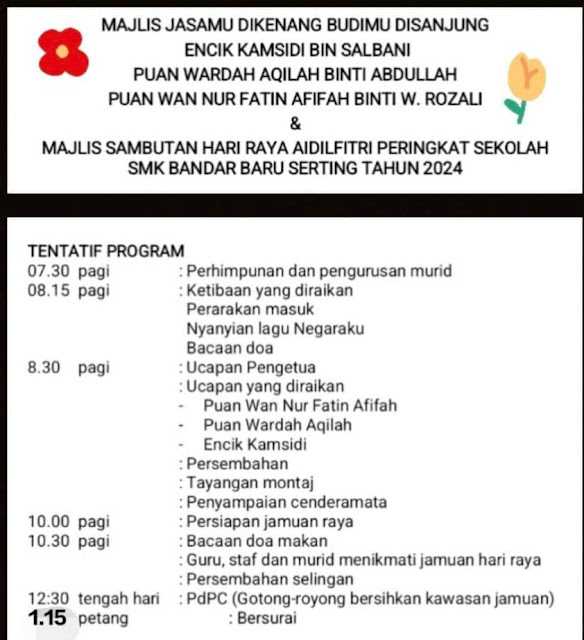 MAJLIS JASAMU DIKENANG BUDIMU DISANJUNG
ENCIK KAMSIDI BIN SALBANI
PUAN WARDAH AQILAH BINTI ABDULLAH
PUAN WAN NUR FATIN AFIFAH BINTI W. ROZALI
&
MAJLIS SAMBUTAN HARI RAYA AIDILFITRI PERINGKAT SEKOLAH
SMK BANDAR BARU SERTING TAHUN 2024

TENTATIF PROGRAM
07.30 pagi : Perhimpunan dan pengurusan murid
08.15 pagi : Ketibaan yang diraikan
Perarakan masuk
Nyanyian lagu Negaraku
Bacaan doa
8.30 pagi : Ucapan Pengetua
: Ucapan yang diraikan
- Puan Wan Nur Fatin Afifah
- Puan Wardah Aqilah
- Encik Kamsidi
: Persembahan
: Tayangan montaj
: Penyampaian cenderamata
10.00 pagi : Persiapan jamuan raya
10.30 pagi : Bacaan doa makan
: Guru, staf dan murid menikmati jamuan hari raya
: Persembahan selingan
12:30 tengah hari : PdPC (Gotong-royong bersihkan kawasan jamuan)
1.15 petang : Bersurai